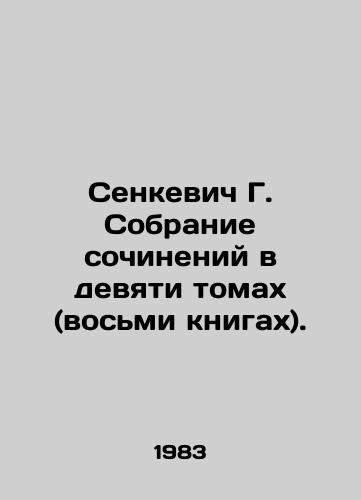 Сенкевич Г. Собрание сочинений в девяти томах (восьми книгах).

1983